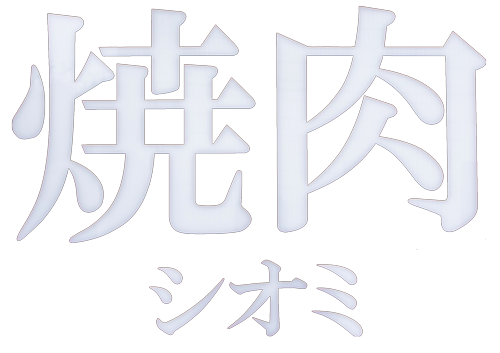 焼肉
シオミ